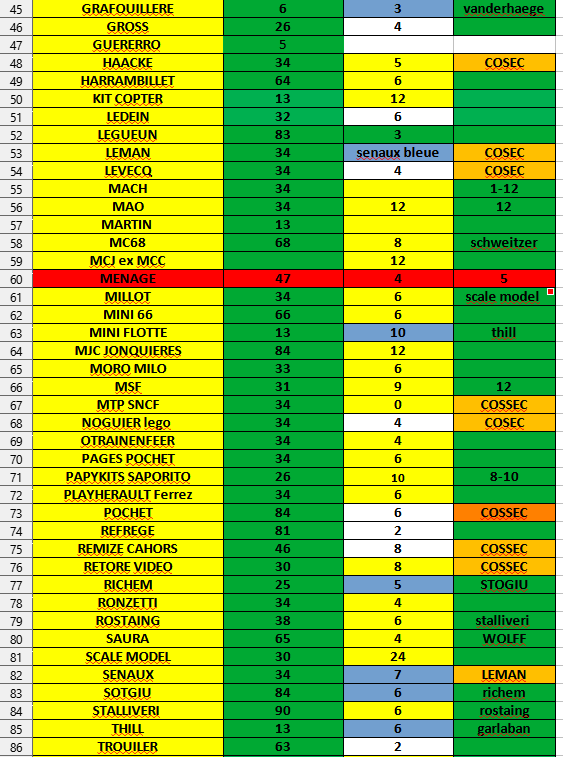 | 45 | GRAFOUILLERE | 6 | 3 | vanderhaege |
|---|---|---|---|---|
| 46 | GROSS | 26 | 4 | |
| 47 | GUERERRO | 5 | | |
| 48 | HAACKE | 34 | 5 | COSEC |
| 49 | HARRAMBILLET | 64 | 6 | |
| 50 | KIT COPTER | 13 | 12 | |
| 51 | LEDEIN | 32 | 6 | |
| 52 | LEGUEUN | 83 | 3 | |
| 53 | LEMAN | 34 | senaux bleue | COSEC |
| 54 | LEVECQ | 34 | 4 | COSEC |
| 55 | MACH | 34 | | 1-12 |
| 56 | MAO | 34 | 12 | 12 |
| 57 | MARTIN | 13 | | |
| 58 | MC68 | 68 | 8 | schweitzer |
| 59 | MCJ ex MCC | | 12 | |
| 60 | MENAGE | 47 | 4 | 5 |
| 61 | MILLOT | 34 | 6 | scale model |
| 62 | MINI 66 | 66 | 6 | |
| 63 | MINI FLOTTE | 13 | 10 | thill |
| 64 | MJC JONQUIERES | 84 | 12 | |
| 65 | MORO MILO | 33 | 6 | |
| 66 | MSF | 31 | 9 | 12 |
| 67 | MTP SNCF | 34 | 0 | COSSEC |
| 68 | NOGUIER lego | 34 | 4 | COSEC |
| 69 | OTRAINENFEER | 34 | 4 | |
| 70 | PAGES POCHET | 34 | 6 | |
| 71 | PAPYKITS SAPORITO | 26 | 10 | 8-10 |
| 72 | PLAYHERAULT Ferrez | 34 | 6 | |
| 73 | POCHET | 84 | 6 | COSSEC |
| 74 | REFREGE | 81 | 2 | |
| 75 | REMIZE CAHORS | 46 | 8 | COSSEC |
| 76 | RETORE VIDEO | 30 | 8 | COSSEC |
| 77 | RICHEM | 25 | 5 | STOGIU |
| 78 | RONZETTI | 34 | 4 | |
| 79 | ROSTAING | 38 | 6 | stalliveri |
| 80 | SAURA | 65 | 4 | WOLFF |
| 81 | SCALE MODEL | 30 | 24 | |
| 82 | SENAUX | 34 | 7 | LEMAN |
| 83 | SOTGIU | 84 | 6 | richem |
| 84 | STALLIVERI | 90 | 6 | rostaing |
| 85 | THILL | 13 | 6 | garlaban |
| 86 | TROUILER | 63 | 2 | |